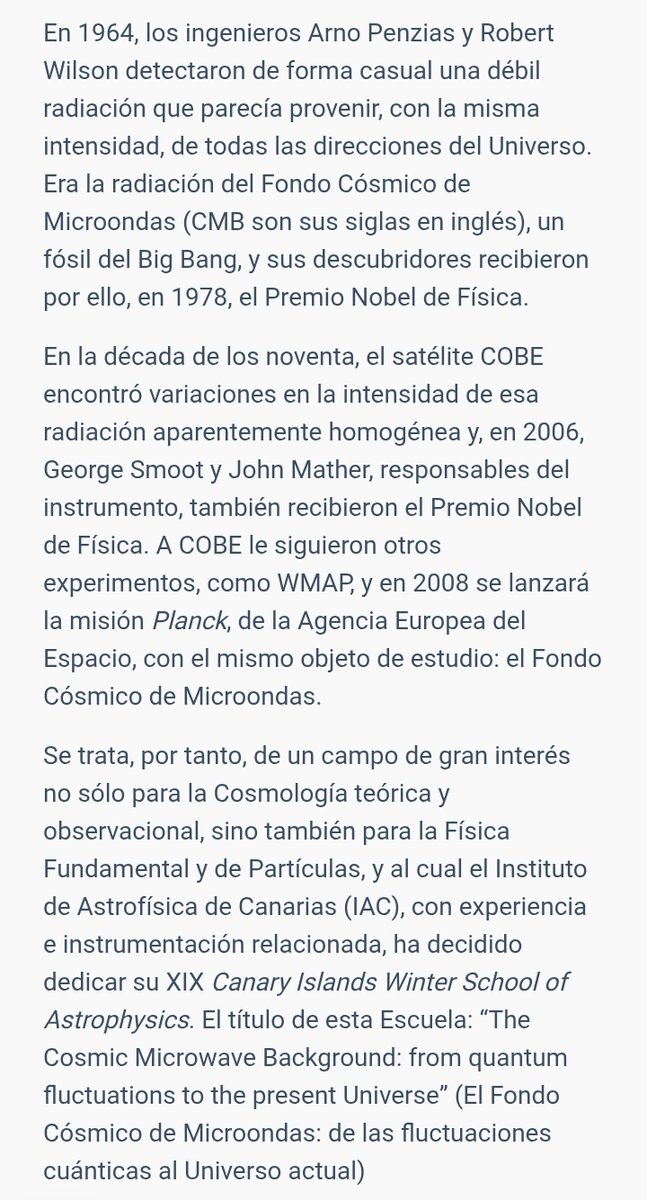 En 1964, los ingenieros Arno Penzias y Robert Wilson detectaron de forma casual una débil radiación que parecía provenir, con la misma intensidad, de todas las direcciones del Universo. Era la radiación del Fondo Cósmico de Microondas (CMB son sus siglas en inglés), un fósil del Big Bang, y sus descubridores recibieron por ello, en 1978, el Premio Nobel de Física.

En la década de los noventa, el satélite COBE encontró variaciones en la intensidad de esa radiación aparentemente homogénea y, en 2006, George Smoot y John Mather, responsables del instrumento, también recibieron el Premio Nobel de Física. A COBE le siguieron otros experimentos, como WMAP, y en 2008 se lanzará la misión Planck, de la Agencia Europea del Espacio, con el mismo objeto de estudio: el Fondo Cósmico de Microondas.

Se trata, por tanto, de un campo de gran interés no sólo para la Cosmología teórica y observacional, sino también para la Física Fundamental y de Partículas, y al cual el Instituto de Astrofísica de Canarias (IAC), con experiencia e instrumentación relacionada, ha decidido dedicar su XIX Canary Islands Winter School of Astrophysics. El título de esta Escuela: “The Cosmic Microwave Background: from quantum fluctuations to the present Universe” (El Fondo Cósmico de Microondas: de las fluctuaciones cuánticas al Universo actual)